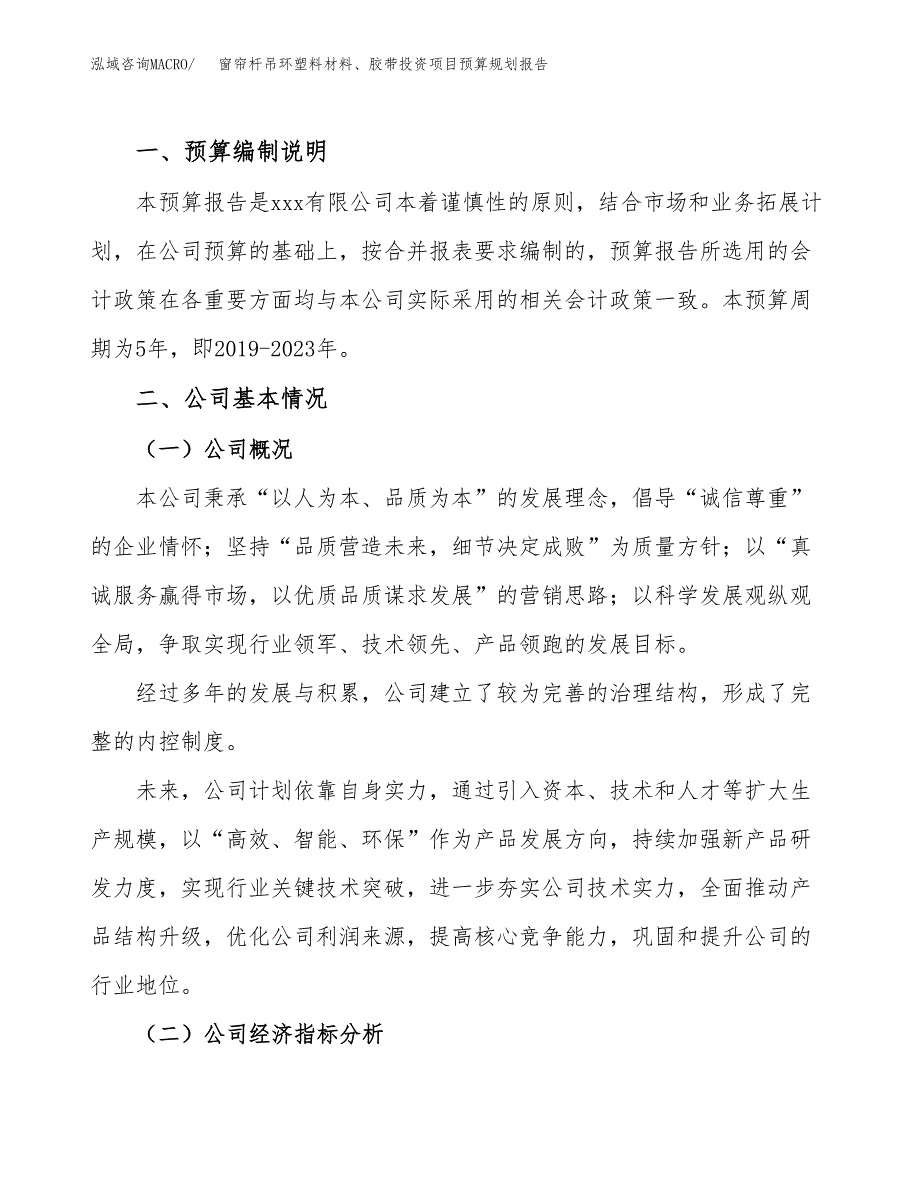 泓域咨询MACRO/　　窗帘杆吊环塑料材料、胶带投资项目预算规划报告

一、预算编制说明

本预算报告是xxx有限公司本着谨慎性的原则，结合市场和业务拓展计划，在公司预算的基础上，按合并报表要求编制的，预算报告所选用的会计政策在各重要方面均与本公司实际采用的相关会计政策一致。本预算周期为5年，即2019-2023年。

二、公司基本情况

（一）公司概况

本公司秉承“以人为本、品质为本”的发展理念，倡导“诚信尊重”的企业情怀；坚持“品质营造未来，细节决定成败”为质量方针；以“真诚服务赢得市场，以优质品质谋求发展”的营销思路；以科学发展观纵观全局，争取实现行业领军、技术领先、产品领跑的发展目标。

经过多年的发展与积累，公司建立了较为完善的治理结构，形成了完整的内控制度。

未来，公司计划依靠自身实力，通过引入资本、技术和人才等扩大生产规模，以“高效、智能、环保”作为产品发展方向，持续加强新产品研发力度，实现行业关键技术突破，进一步夯实公司技术实力，全面推动产品结构升级，优化公司利润来源，提高核心竞争能力，巩固和提升公司的行业地位。

（二）公司经济指标分析